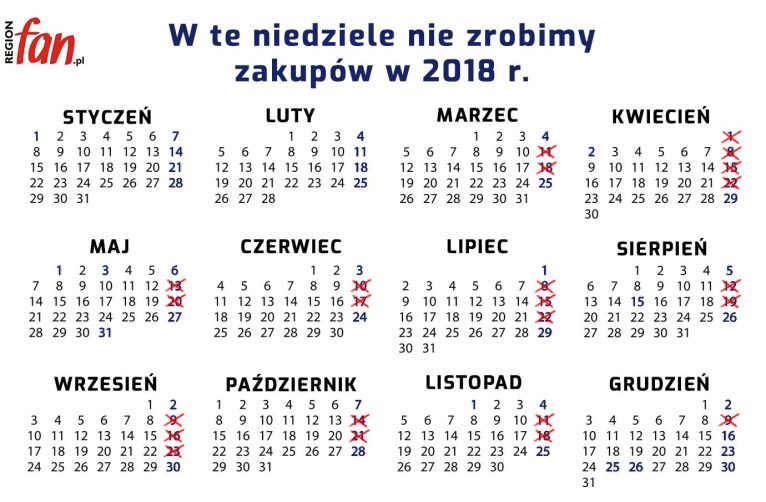 REGION fan.pl

W te niedziele nie zrobimy zakupów w 2018 r.

STYCZEŃ
1 2 3 4 5 6 7
8 9 10 11 12 13 14
15 16 17 18 19 20 21
22 23 24 25 26 27 28
29 30 31

LUTY
1 2 3 4
5 6 7 8 9 10 11
12 13 14 15 16 17 18
19 20 21 22 23 24 25
26 27 28

MARZEC
1 2 3 4
5 6 7 8 9 10 11
12 13 14 15 16 17 18
19 20 21 22 23 24 25
26 27 28 29 30 31

KWIECIEŃ
1
2 3 4 5 6 7 8
9 10 11 12 13 14 15
16 17 18 19 20 21 22
23 24 25 26 27 28 29
30

MAJ
1 2 3 4 5 6
7 8 9 10 11 12 13
14 15 16 17 18 19 20
21 22 23 24 25 26 27
28 29 30 31

CZERWIEC
1 2 3
4 5 6 7 8 9 10
11 12 13 14 15 16 17
18 19 20 21 22 23 24
25 26 27 28 29 30

LIPIEC
1
2 3 4 5 6 7 8
9 10 11 12 13 14 15
16 17 18 19 20 21 22
23 24 25 26 27 28 29
30 31

SIERPIEŃ
1 2 3 4 5
6 7 8 9 10 11 12
13 14 15 16 17 18 19
20 21 22 23 24 25 26
27 28 29 30 31

WRZESIEŃ
1 2
3 4 5 6 7 8 9
10 11 12 13 14 15 16
17 18 19 20 21 22 23
24 25 26 27 28 29 30

PAŹDZIERNIK
1 2 3 4 5 6 7
8 9 10 11 12 13 14
15 16 17 18 19 20 21
22 23 24 25 26 27 28
29 30 31

LISTOPAD
1 2 3 4
5 6 7 8 9 10 11
12 13 14 15 16 17 18
19 20 21 22 23 24 25
26 27 28 29 30

GRUDZIEŃ
1 2
3 4 5 6 7 8 9
10 11 12 13 14 15 16
17 18 19 20 21 22 23
24 25 26 27 28 29 30
31